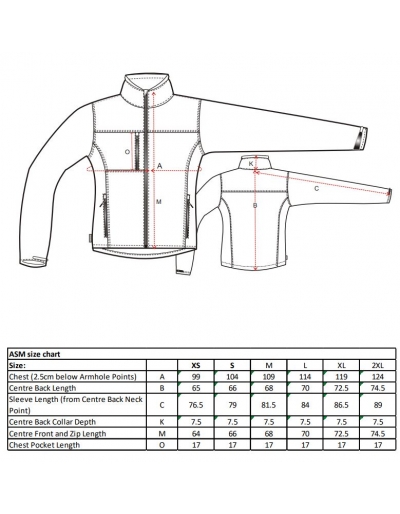 O

A

M

K

C

B

| ASM size chart | | | | | | | |
|---|---|---|---|---|---|---|---|
| Size: | | XS | S | M | L | XL | 2XL |
| Chest (2.5cm below Armhole Points) | A | 99 | 104 | 109 | 114 | 119 | 124 |
| Centre Back Length | B | 65 | 66 | 68 | 70 | 72.5 | 74.5 |
| Sleeve Length (from Centre Back Neck Point) | C | 76.5 | 79 | 81.5 | 84 | 86.5 | 89 |
| Centre Back Collar Depth | K | 7.5 | 7.5 | 7.5 | 7.5 | 7.5 | 7.5 |
| Centre Front and Zip Length | M | 64 | 66 | 68 | 70 | 72.5 | 74.5 |
| Chest Pocket Length | O | 17 | 17 | 17 | 17 | 17 | 17 |